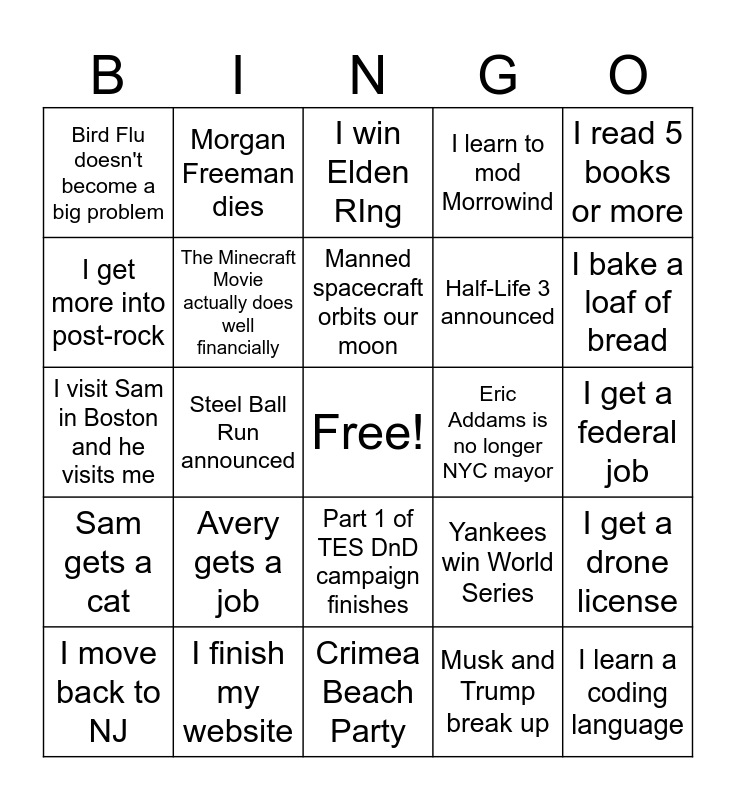 | B | I | N | G | O |
|---|---|---|---|---|
| Bird Flu doesn't become a big problem | Morgan Freeman dies | I win Elden RIng | I learn to mod Morrowind | I read 5 books or more |
| I get more into post-rock | The Minecraft Movie actually does well financially | Manned spacecraft orbits our moon | Half-Life 3 announced | I bake a loaf of bread |
| I visit Sam in Boston and he visits me | Steel Ball Run announced | Free! | Eric Addams is no longer NYC mayor | I get a federal job |
| Sam gets a cat | Avery gets a job | Part 1 of TES DnD campaign finishes | Yankees win World Series | I get a drone license |
| I move back to NJ | I finish my website | Crimea Beach Party | Musk and Trump break up | I learn a coding language |